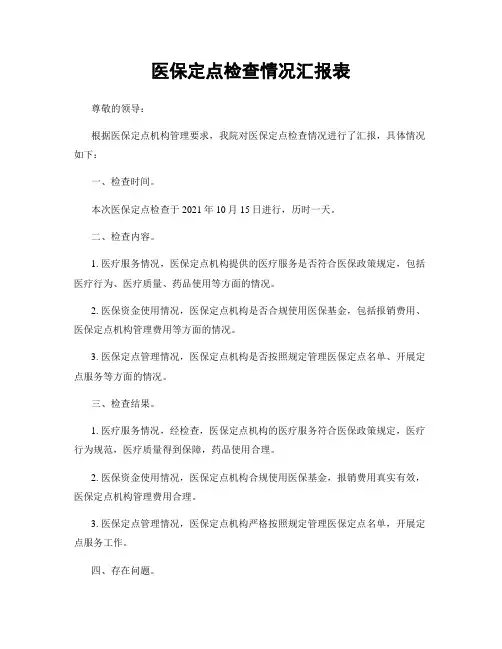 医保定点检查情况汇报表

尊敬的领导：

根据医保定点机构管理要求，我院对医保定点检查情况进行了汇报，具体情况如下：

一、检查时间。

本次医保定点检查于 2021 年 10 月 15 日进行，历时一天。

二、检查内容。

1. 医疗服务情况，医保定点机构提供的医疗服务是否符合医保政策规定，包括医疗行为、医疗质量、药品使用等方面的情况。

2. 医保资金使用情况，医保定点机构是否合规使用医保基金，包括报销费用、医保定点机构管理费用等方面的情况。

3. 医保定点管理情况，医保定点机构是否按照规定管理医保定点名单、开展定点服务等方面的情况。

三、检查结果。

1. 医疗服务情况，经检查，医保定点机构的医疗服务符合医保政策规定，医疗行为规范，医疗质量得到保障，药品使用合理。

2. 医保资金使用情况，医保定点机构合规使用医保基金，报销费用真实有效，医保定点机构管理费用合理。

3. 医保定点管理情况，医保定点机构严格按照规定管理医保定点名单，开展定点服务工作。

四、存在问题。